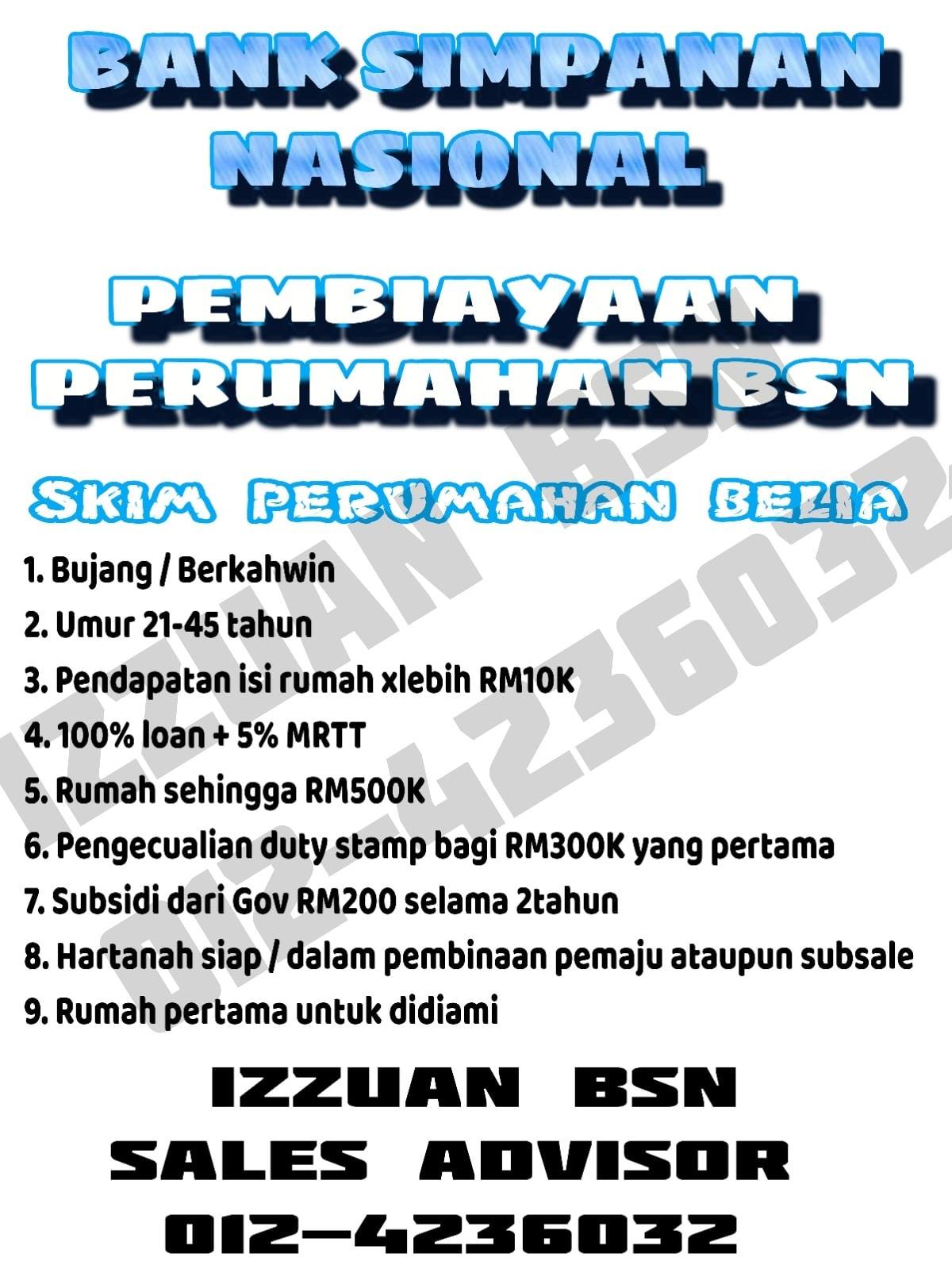 BANK SIMPANAN NASIONAL

PEMBIAYAAN PERUMAHAN BSN

SKIM PERUMAHAN BELIA

1. Bujang / Berkahwin
2. Umur 21-45 tahun
3. Pendapatan isi rumah xlebih RM10K
4. 100% loan + 5% MRTT
5. Rumah sehingga RM500K
6. Pengecualian duty stamp bagi RM300K yang pertama
7. Subsidi dari Gov RM200 selama 2tahun
8. Hartanah siap / dalam pembinaan pemaju ataupun subsale
9. Rumah pertama untuk didiami

IZZUAN BSN
SALES ADVISOR
012-4236032

IZZUAN BSN 012-4236032